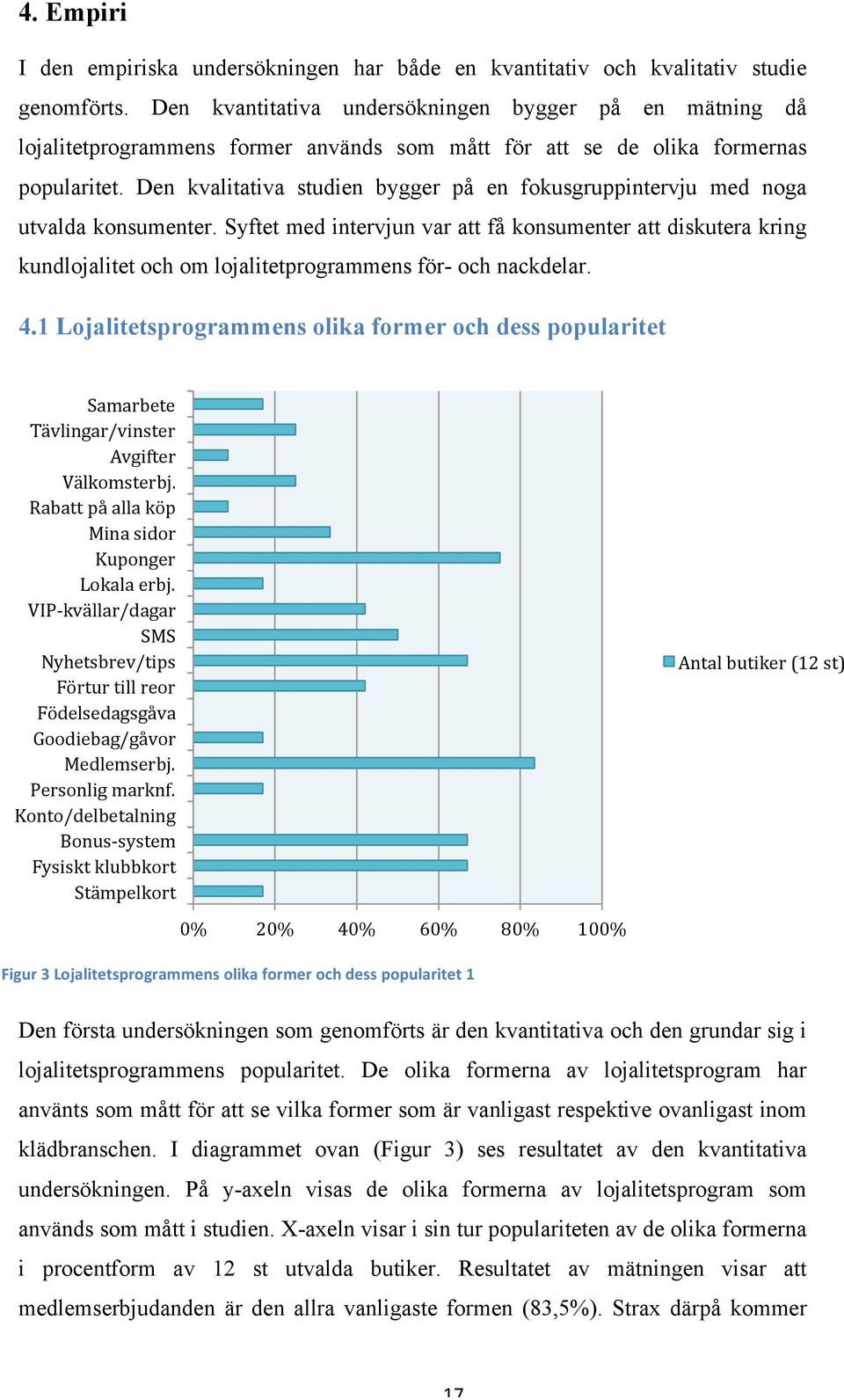 4. Empiri

I den empiriska undersökningen har både en kvantitativ och kvalitativ studie genomförts. Den kvantitativa undersökningen bygger på en mätning då lojalitetprogrammens former används som mått för att se de olika formernas popularitet. Den kvalitativa studien bygger på en fokusgruppintervju med noga utvalda konsumenter. Syftet med intervjun var att få konsumenter att diskutera kring kundlojalitet och om lojalitetprogrammens för- och nackdelar.

4.1 Lojalitetsprogrammens olika former och dess popularitet

Samarbete
Tävlingar/vinster
Avgifter
Välkomsterbj.
Rabatt på alla köp
Mina sidor
Kuponger
Lokala erbj.
VIP-kvällar/dagar
SMS
Nyhetsbrev/tips
Förtur till reor
Födelsedagsgåva
Goodiebag/gåvor
Medlemserbj.
Personlig marknf.
Konto/delbetalning
Bonus-system
Fysiskt klubbkort
Stämpelkort

0% 20% 40% 60% 80% 100%

Antal butiker (12 st)

Figur 3 Lojalitetsprogrammens olika former och dess popularitet 1

Den första undersökningen som genomförts är den kvantitativa och den grundar sig i lojalitetsprogrammens popularitet. De olika formerna av lojalitetsprogram har använts som mått för att se vilka former som är vanligast respektive ovanligast inom klädbranschen. I diagrammet ovan (Figur 3) ses resultatet av den kvantitativa undersökningen. På y-axeln visas de olika formerna av lojalitetsprogram som används som mått i studien. X-axeln visar i sin tur populariteten av de olika formerna i procentform av 12 st utvalda butiker. Resultatet av mätningen visar att medlemserbjudanden är den allra vanligaste formen (83,5%). Strax därpå kommer

17